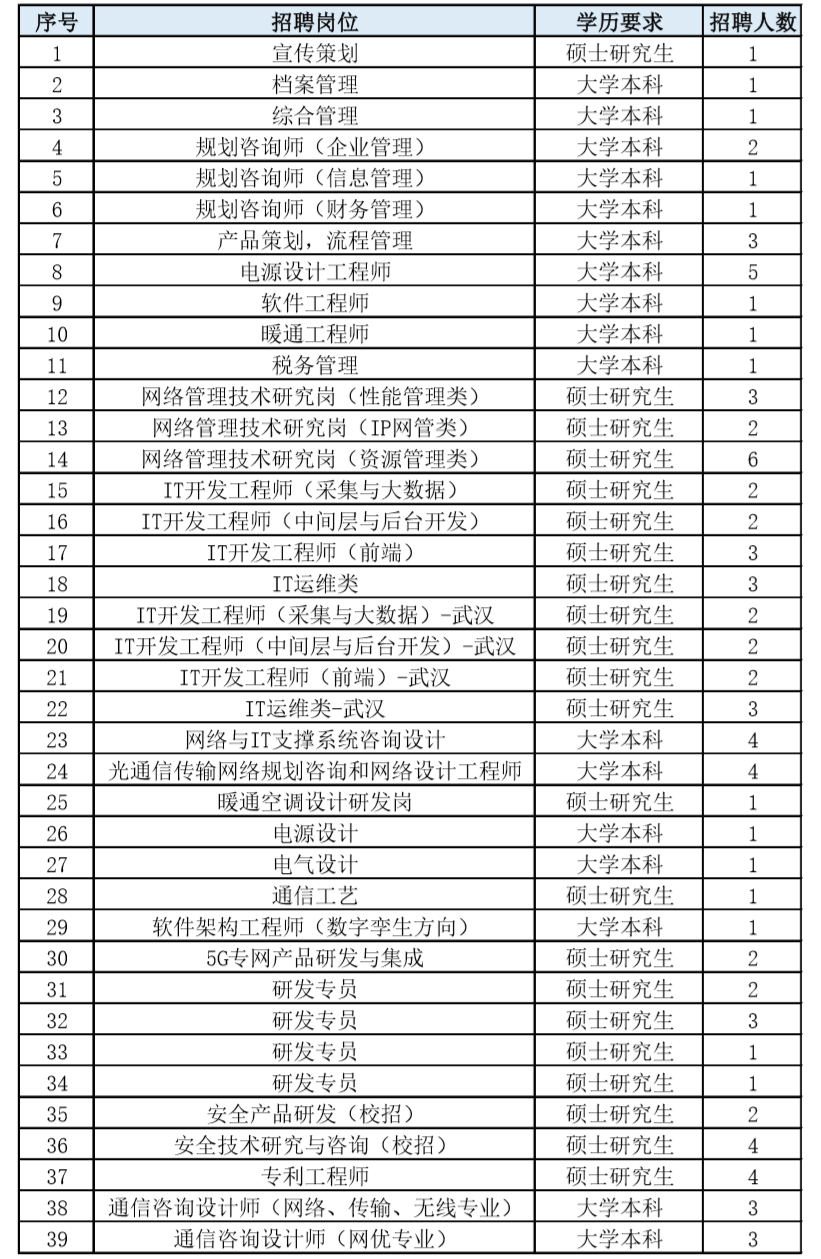 | 序号 | 招聘岗位 | 学历要求 | 招聘人数 |
|---|---|---|---|
| 1 | 宣传策划 | 硕士研究生 | 1 |
| 2 | 档案管理 | 大学本科 | 1 |
| 3 | 综合管理 | 大学本科 | 1 |
| 4 | 规划咨询师（企业管理） | 大学本科 | 2 |
| 5 | 规划咨询师（信息管理） | 大学本科 | 1 |
| 6 | 规划咨询师（财务管理） | 大学本科 | 1 |
| 7 | 产品策划，流程管理 | 大学本科 | 3 |
| 8 | 电源设计工程师 | 大学本科 | 5 |
| 9 | 软件工程师 | 大学本科 | 1 |
| 10 | 暖通工程师 | 大学本科 | 1 |
| 11 | 税务管理 | 大学本科 | 1 |
| 12 | 网络管理技术研究岗（性能管理类） | 硕士研究生 | 3 |
| 13 | 网络管理技术研究岗（IP网管类） | 硕士研究生 | 2 |
| 14 | 网络管理技术研究岗（资源管理类） | 硕士研究生 | 6 |
| 15 | IT开发工程师（采集与大数据） | 硕士研究生 | 2 |
| 16 | IT开发工程师（中间层与后台开发） | 硕士研究生 | 2 |
| 17 | IT开发工程师（前端） | 硕士研究生 | 3 |
| 18 | IT运维类 | 硕士研究生 | 3 |
| 19 | IT开发工程师（采集与大数据）-武汉 | 硕士研究生 | 2 |
| 20 | IT开发工程师（中间层与后台开发）-武汉 | 硕士研究生 | 2 |
| 21 | IT开发工程师（前端）-武汉 | 硕士研究生 | 2 |
| 22 | IT运维类-武汉 | 硕士研究生 | 3 |
| 23 | 网络与IT支撑系统咨询设计 | 大学本科 | 4 |
| 24 | 光通信传输网络规划咨询和网络设计工程师 | 大学本科 | 4 |
| 25 | 暖通空调设计研发岗 | 硕士研究生 | 1 |
| 26 | 电源设计 | 大学本科 | 1 |
| 27 | 电气设计 | 大学本科 | 1 |
| 28 | 通信工艺 | 硕士研究生 | 1 |
| 29 | 软件架构工程师（数字孪生方向） | 大学本科 | 1 |
| 30 | 5G专网产品研发与集成 | 硕士研究生 | 2 |
| 31 | 研发专员 | 硕士研究生 | 2 |
| 32 | 研发专员 | 硕士研究生 | 3 |
| 33 | 研发专员 | 硕士研究生 | 1 |
| 34 | 研发专员 | 硕士研究生 | 1 |
| 35 | 安全产品研发（校招） | 硕士研究生 | 2 |
| 36 | 安全技术研究与咨询（校招） | 硕士研究生 | 4 |
| 37 | 专利工程师 | 硕士研究生 | 4 |
| 38 | 通信咨询设计师（网络、传输、无线专业） | 大学本科 | 3 |
| 39 | 通信咨询设计师（网优专业） | 大学本科 | 3 |